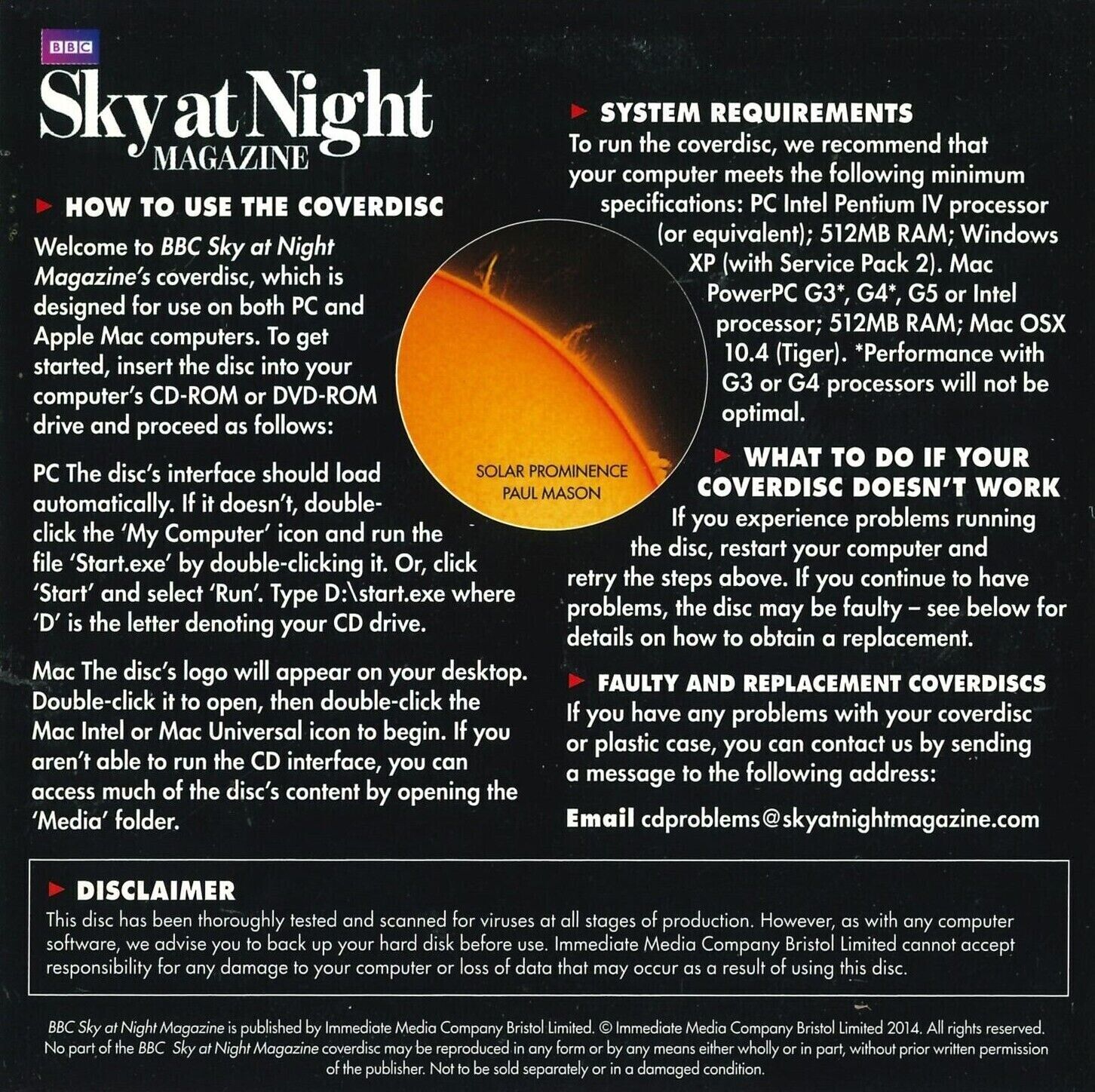 BBC
Sky at Night
MAGAZINE

HOW TO USE THE COVERDISC

Welcome to BBC Sky at Night Magazine's coverdisc, which is designed for use on both PC and Apple Mac computers. To get started, insert the disc into your computer's CD-ROM or DVD-ROM drive and proceed as follows:

PC The disc's interface should load automatically. If it doesn't, double-click the 'My Computer' icon and run the file 'Start.exe' by double-clicking it. Or, click 'Start' and select 'Run'. Type D:\start.exe where 'D' is the letter denoting your CD drive.

Mac The disc's logo will appear on your desktop. Double-click it to open, then double-click the Mac Intel or Mac Universal icon to begin. If you aren't able to run the CD interface, you can access much of the disc's content by opening the 'Media' folder.

SOLAR PROMINENCE
PAUL MASON

SYSTEM REQUIREMENTS

To run the coverdisc, we recommend that your computer meets the following minimum specifications: PC Intel Pentium IV processor (or equivalent); 512MB RAM; Windows XP (with Service Pack 2). Mac PowerPC G3*, G4*, G5 or Intel processor; 512MB RAM; Mac OSX 10.4 (Tiger). *Performance with G3 or G4 processors will not be optimal.

WHAT TO DO IF YOUR COVERDISC DOESN'T WORK

If you experience problems running the disc, restart your computer and retry the steps above. If you continue to have problems, the disc may be faulty – see below for details on how to obtain a replacement.

FAULTY AND REPLACEMENT COVERDISCS

If you have any problems with your coverdisc or plastic case, you can contact us by sending a message to the following address:

Email cdproblems@skyatnightmagazine.com

DISCLAIMER

This disc has been thoroughly tested and scanned for viruses at all stages of production. However, as with any computer software, we advise you to back up your hard disk before use. Immediate Media Company Bristol Limited cannot accept responsibility for any damage to your computer or loss of data that may occur as a result of using this disc.

BBC Sky at Night Magazine is published by Immediate Media Company Bristol Limited. © Immediate Media Company Bristol Limited 2014. All rights reserved. No part of the BBC Sky at Night Magazine coverdisc may be reproduced in any form or by any means either wholly or in part, without prior written permission of the publisher. Not to be sold separately or in a damaged condition.